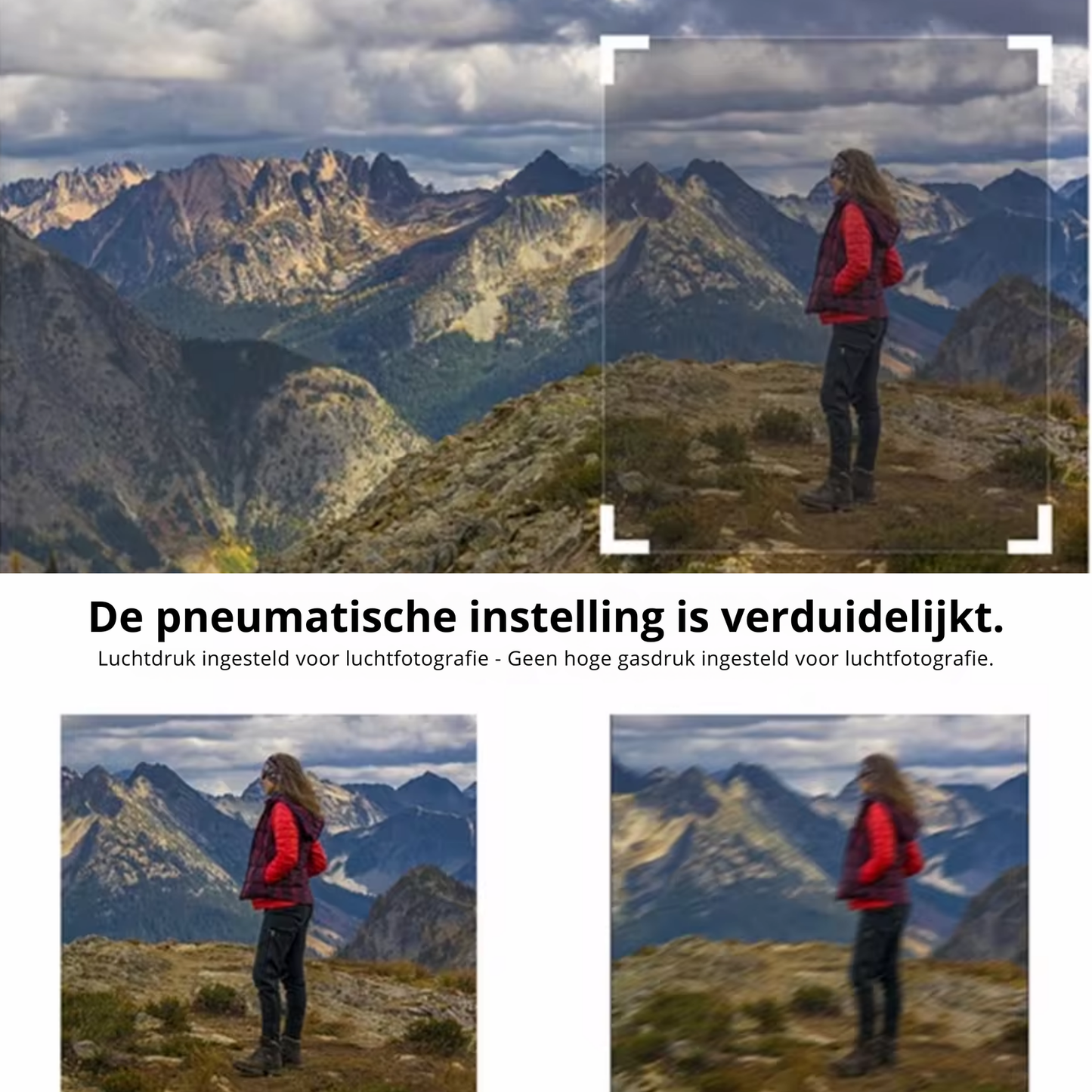 De pneumatische instelling is verduidelijkt.

Luchtdruk ingesteld voor luchtfotografie - Geen hoge gasdruk ingesteld voor luchtfotografie.